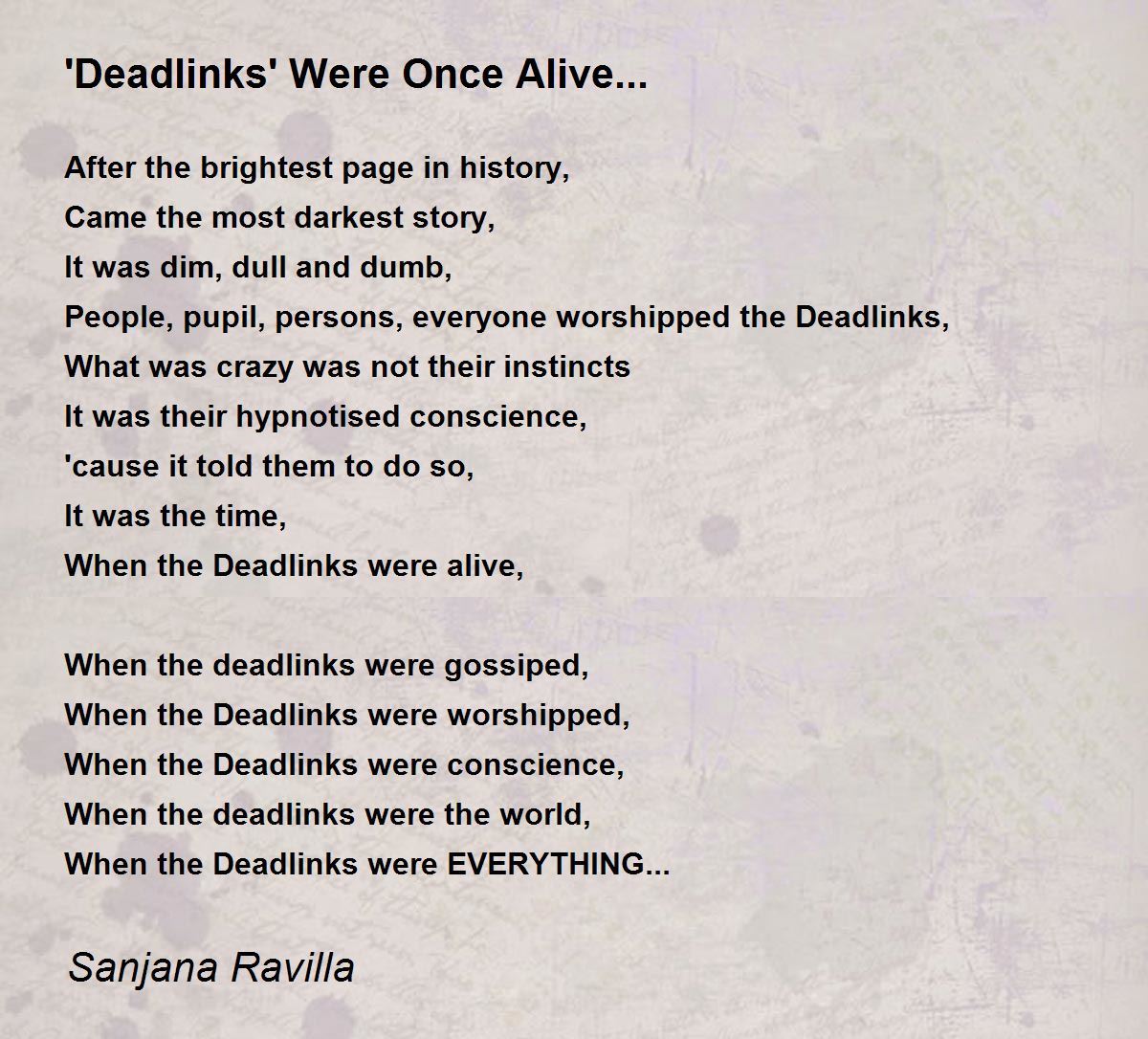 'Deadlinks' Were Once Alive...

After the brightest page in history,
Came the most darkest story,
It was dim, dull and dumb,
People, pupil, persons, everyone worshipped the Deadlinks,
What was crazy was not their instincts
It was their hypnotised conscience,
'cause it told them to do so,
It was the time,
When the Deadlinks were alive,

When the deadlinks were gossiped,
When the Deadlinks were worshipped,
When the Deadlinks were conscience,
When the deadlinks were the world,
When the Deadlinks were EVERYTHING...

Sanjana Ravilla